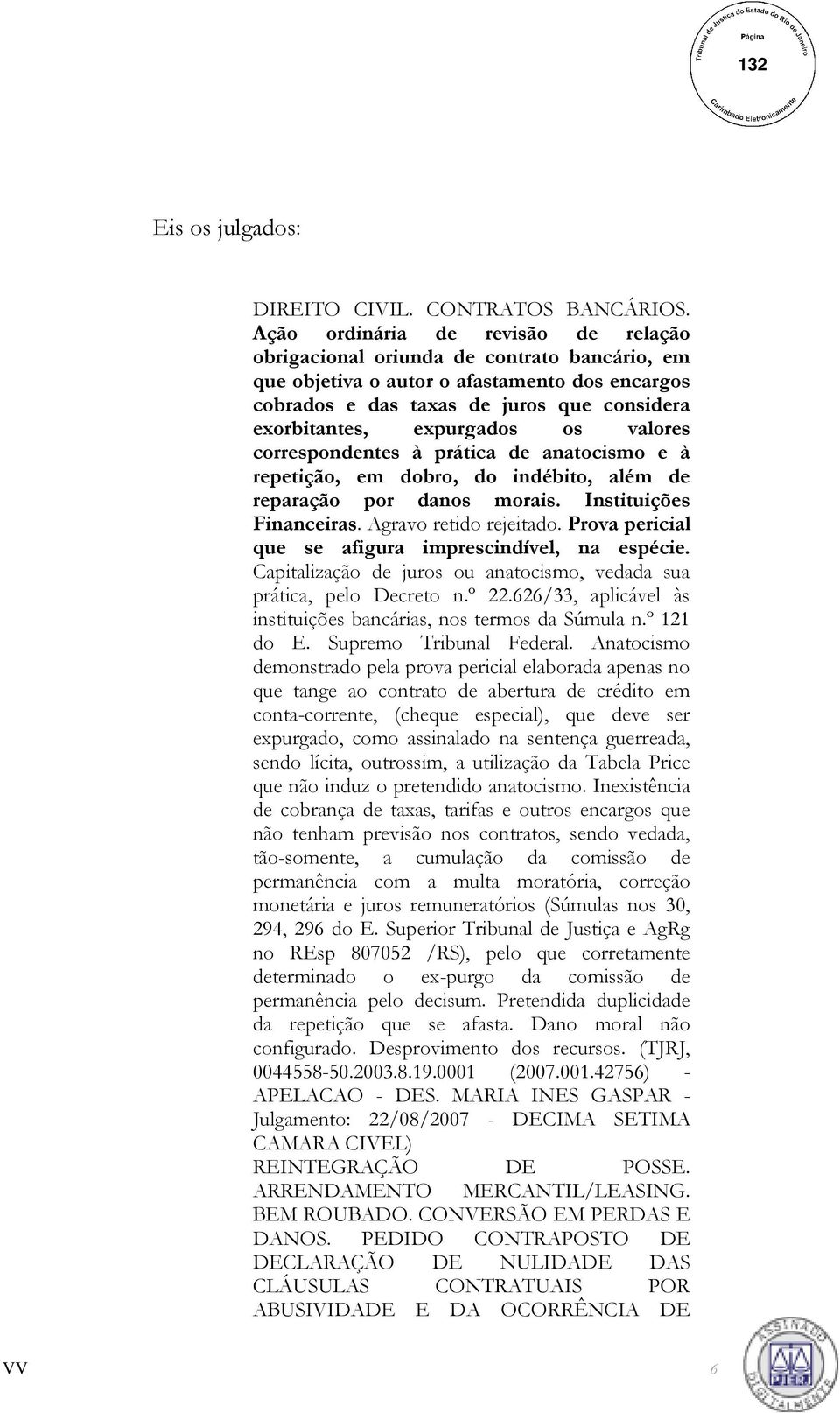 Tribunal de Justiça do Estado do Rio de Janeiro
Página
132
Carimbado Eletronicamente

Eis os julgados:

DIREITO CIVIL. CONTRATOS BANCÁRIOS. Ação ordinária de revisão de relação obrigacional oriunda de contrato bancário, em que objetiva o autor o afastamento dos encargos cobrados e das taxas de juros que considera exorbitantes, expurgados os valores correspondentes à prática de anatocismo e à repetição, em dobro, do indébito, além de reparação por danos morais. Instituições Financeiras. Agravo retido rejeitado. Prova pericial que se afigura imprescindível, na espécie. Capitalização de juros ou anatocismo, vedada sua prática, pelo Decreto n.º 22.626/33, aplicável às instituições bancárias, nos termos da Súmula n.º 121 do E. Supremo Tribunal Federal. Anatocismo demonstrado pela prova pericial elaborada apenas no que tange ao contrato de abertura de crédito em conta-corrente, (cheque especial), que deve ser expurgado, como assinalado na sentença guerreada, sendo lícita, outrossim, a utilização da Tabela Price que não induz o pretendido anatocismo. Inexistência de cobrança de taxas, tarifas e outros encargos que não tenham previsão nos contratos, sendo vedada, tão-somente, a cumulação da comissão de permanência com a multa moratória, correção monetária e juros remuneratórios (Súmulas nos 30, 294, 296 do E. Superior Tribunal de Justiça e AgRg no REsp 807052 /RS), pelo que corretamente determinado o ex-purgo da comissão de permanência pelo decisum. Pretendida duplicidade da repetição que se afasta. Dano moral não configurado. Desprovimento dos recursos. (TJRJ, 0044558-50.2003.8.19.0001 (2007.001.42756) - APELACAO - DES. MARIA INES GASPAR - Julgamento: 22/08/2007 - DECIMA SETIMA CAMARA CIVEL)

REINTEGRAÇÃO DE POSSE. ARRENDAMENTO MERCANTIL/LEASING. BEM ROUBADO. CONVERSÃO EM PERDAS E DANOS. PEDIDO CONTRAPOSTO DE DECLARAÇÃO DE NULIDADE DAS CLÁUSULAS CONTRATUAIS POR ABUSIVIDADE E DA OCORRÊNCIA DE

VV
6
ASSINADO DIGITALMENTE PJERJ